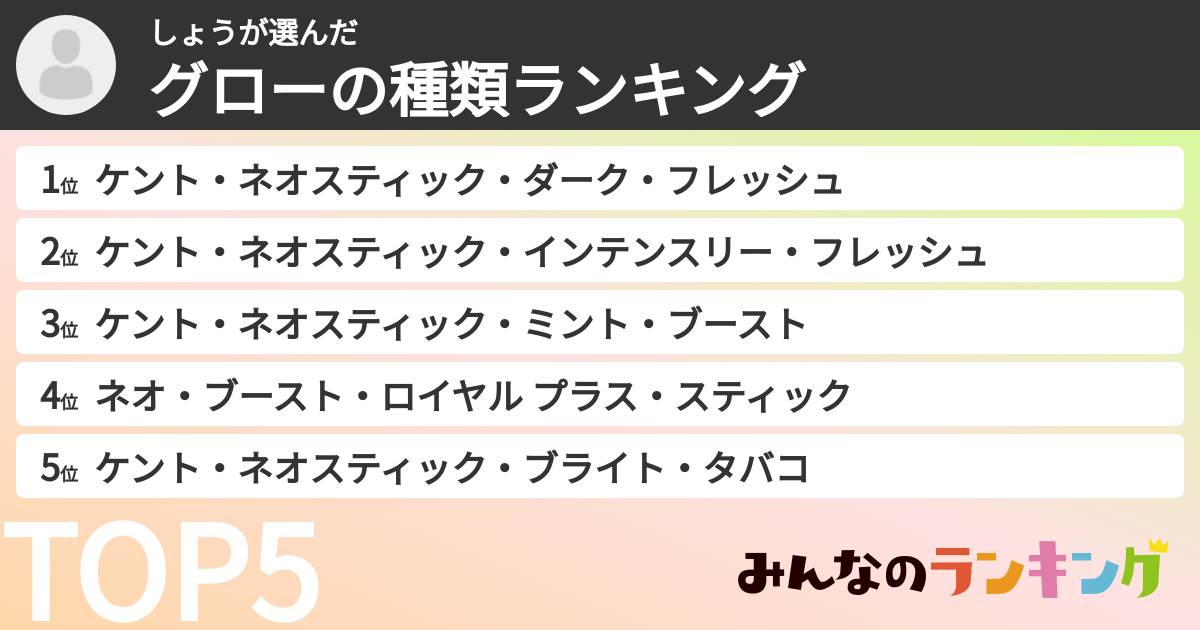 しょうが選んだ
グローの種類ランキング

1位 ケント・ネオスティック・ダーク・フレッシュ
2位 ケント・ネオスティック・インテンスリー・フレッシュ
3位 ケント・ネオスティック・ミント・ブースト
4位 ネオ・ブースト・ロイヤル プラス・スティック
5位 ケント・ネオスティック・ブライト・タバコ

TOP5

みんなのランキング